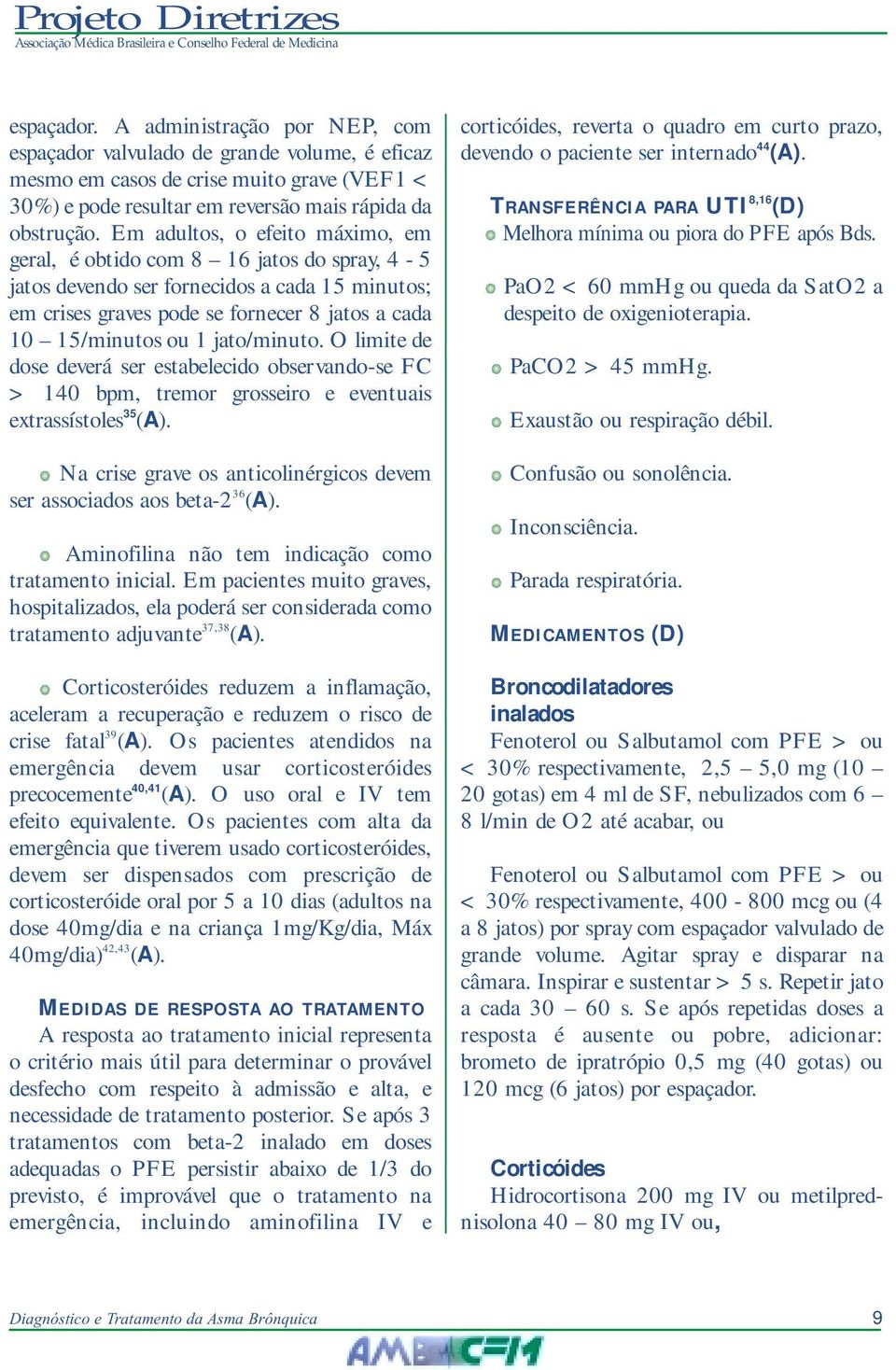 Projeto Diretrizes
Associação Médica Brasileira e Conselho Federal de Medicina

espaçador. A administração por NEP, com espaçador valvulado de grande volume, é eficaz mesmo em casos de crise muito grave (VEF1 < 30%) e pode resultar em reversão mais rápida da obstrução. Em adultos, o efeito máximo, em geral, é obtido com 8 – 16 jatos do spray, 4 - 5 jatos devendo ser fornecidos a cada 15 minutos; em crises graves pode se fornecer 8 jatos a cada 10 – 15/minutos ou 1 jato/minuto. O limite de dose deverá ser estabelecido observando-se FC > 140 bpm, tremor grosseiro e eventuais extrassístoles$^{35}$(A).

Na crise grave os anticolinérgicos devem ser associados aos beta-2$^{36}$(A).

Aminofilina não tem indicação como tratamento inicial. Em pacientes muito graves, hospitalizados, ela poderá ser considerada como tratamento adjuvante$^{37,38}$(A).

Corticosteróides reduzem a inflamação, aceleram a recuperação e reduzem o risco de crise fatal$^{39}$(A). Os pacientes atendidos na emergência devem usar corticosteróides precocemente$^{40,41}$(A). O uso oral e IV tem efeito equivalente. Os pacientes com alta da emergência que tiverem usado corticosteróides, devem ser dispensados com prescrição de corticosteróide oral por 5 a 10 dias (adultos na dose 40mg/dia e na criança 1mg/Kg/dia, Máx 40mg/dia)$^{42,43}$(A).

MEDIDAS DE RESPOSTA AO TRATAMENTO
A resposta ao tratamento inicial representa o critério mais útil para determinar o provável desfecho com respeito à admissão e alta, e necessidade de tratamento posterior. Se após 3 tratamentos com beta-2 inalado em doses adequadas o PFE persistir abaixo de 1/3 do previsto, é improvável que o tratamento na emergência, incluindo aminofilina IV e corticóides, reverta o quadro em curto prazo, devendo o paciente ser internado$^{44}$(A).

TRANSFERÊNCIA PARA UTI$^{8,16}$(D)
Melhora mínima ou piora do PFE após Bds.

PaO2 < 60 mmHg ou queda da SatO2 a despeito de oxigenioterapia.

PaCO2 > 45 mmHg.

Exaustão ou respiração débil.

Confusão ou sonolência.

Inconsciência.

Parada respiratória.

MEDICAMENTOS (D)

Broncodilatadores inalados
Fenoterol ou Salbutamol com PFE > ou < 30% respectivamente, 2,5 – 5,0 mg (10 – 20 gotas) em 4 ml de SF, nebulizados com 6 – 8 l/min de O2 até acabar, ou

Fenoterol ou Salbutamol com PFE > ou < 30% respectivamente, 400 - 800 mcg ou (4 a 8 jatos) por spray com espaçador valvulado de grande volume. Agitar spray e disparar na câmara. Inspirar e sustentar > 5 s. Repetir jato a cada 30 – 60 s. Se após repetidas doses a resposta é ausente ou pobre, adicionar: brometo de ipratrópio 0,5 mg (40 gotas) ou 120 mcg (6 jatos) por espaçador.

Corticóides
Hidrocortisona 200 mg IV ou metilprednisolona 40 – 80 mg IV ou,

Diagnóstico e Tratamento da Asma Brônquica
9
AMB CFM